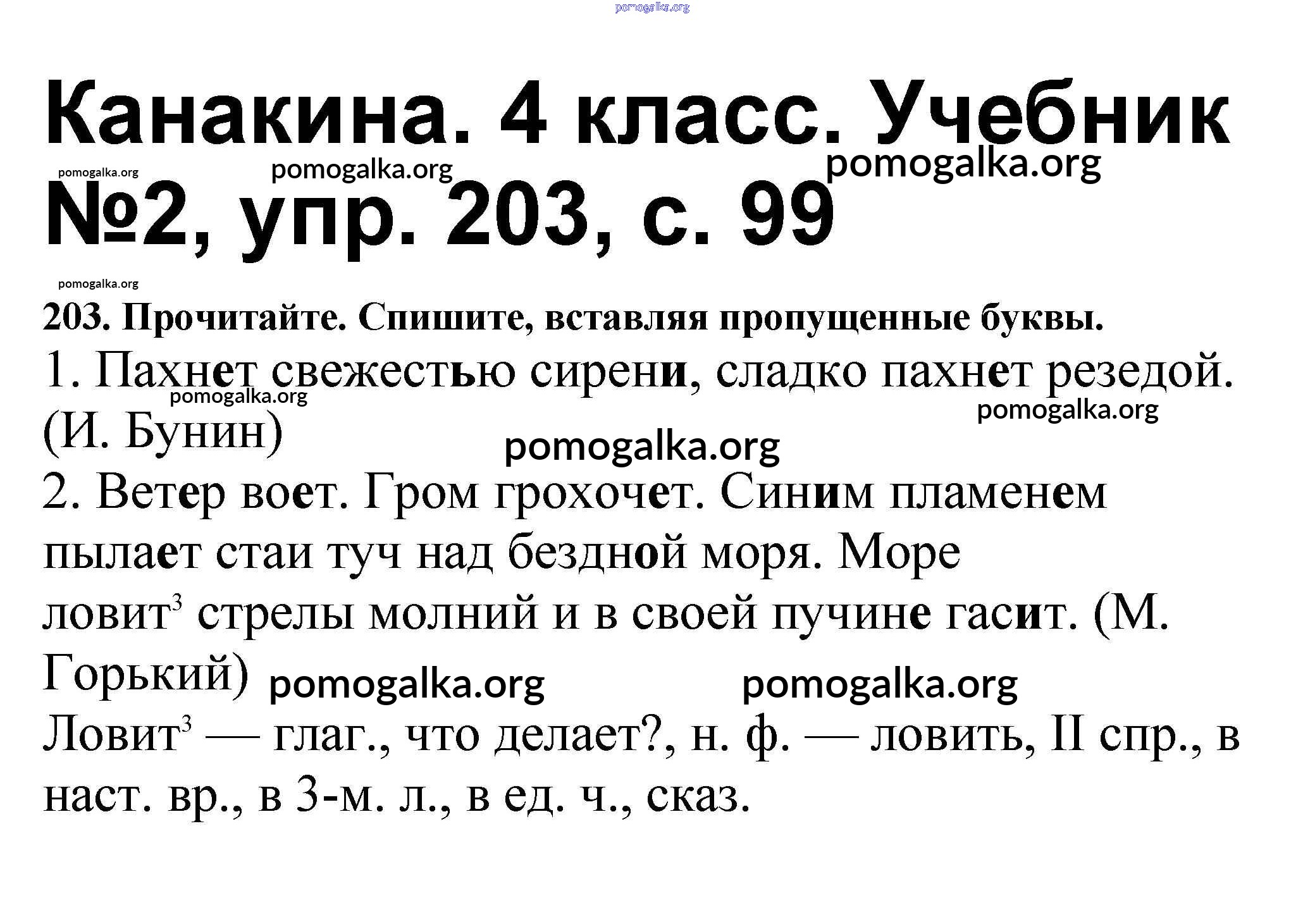 Канакина. 4 класс. Учебник №2, упр. 203, с. 99

203. Прочитайте. Спишите, вставляя пропущенные буквы.

1. Пахнет свежестью сирени, сладко пахнет резедой. (И. Бунин)

2. Ветер воет. Гром грохочет. Синим пламенем пылает стаи туч над бездной моря. Море ловит$^{3}$ стрелы молний и в своей пучине гасит. (М. Горький)

Ловит$^{3}$ — глаг., что делает?, н. ф. — ловить, II спр., в наст. вр., в 3-м. л., в ед. ч., сказ.

pomogalka.org